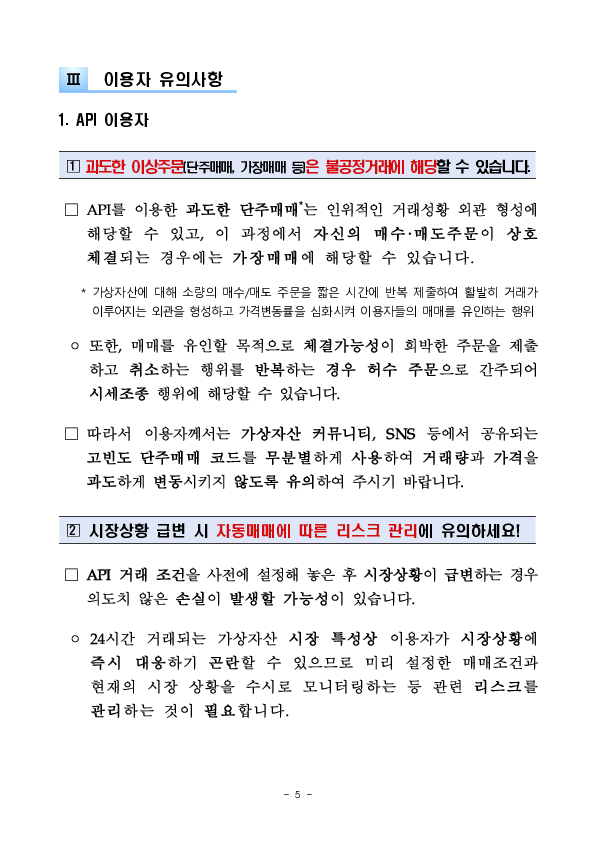 Ⅲ 이용자 유의사항

1. API 이용자

① 과도한 이상주문(단주매매, 가장매매 등)은 불공정거래에 해당할 수 있습니다.

□ API를 이용한 과도한 단주매매*는 인위적인 거래성황 외관 형성에 해당할 수 있고, 이 과정에서 자신의 매수·매도주문이 상호 체결되는 경우에는 가장매매에 해당할 수 있습니다.

* 가상자산에 대해 소량의 매수/매도 주문을 짧은 시간에 반복 제출하여 활발히 거래가 이루어지는 외관을 형성하고 가격변동률을 심화시켜 이용자들의 매매를 유인하는 행위

○ 또한, 매매를 유인할 목적으로 체결가능성이 희박한 주문을 제출하고 취소하는 행위를 반복하는 경우 허수 주문으로 간주되어 시세조종 행위에 해당할 수 있습니다.

□ 따라서 이용자께서는 가상자산 커뮤니티, SNS 등에서 공유되는 고빈도 단주매매 코드를 무분별하게 사용하여 거래량과 가격을 과도하게 변동시키지 않도록 유의하여 주시기 바랍니다.

② 시장상황 급변 시 자동매매에 따른 리스크 관리에 유의하세요!

□ API 거래 조건을 사전에 설정해 놓은 후 시장상황이 급변하는 경우 의도치 않은 손실이 발생할 가능성이 있습니다.

○ 24시간 거래되는 가상자산 시장 특성상 이용자가 시장상황에 즉시 대응하기 곤란할 수 있으므로 미리 설정한 매매조건과 현재의 시장 상황을 수시로 모니터링하는 등 관련 리스크를 관리하는 것이 필요합니다.

- 5 -